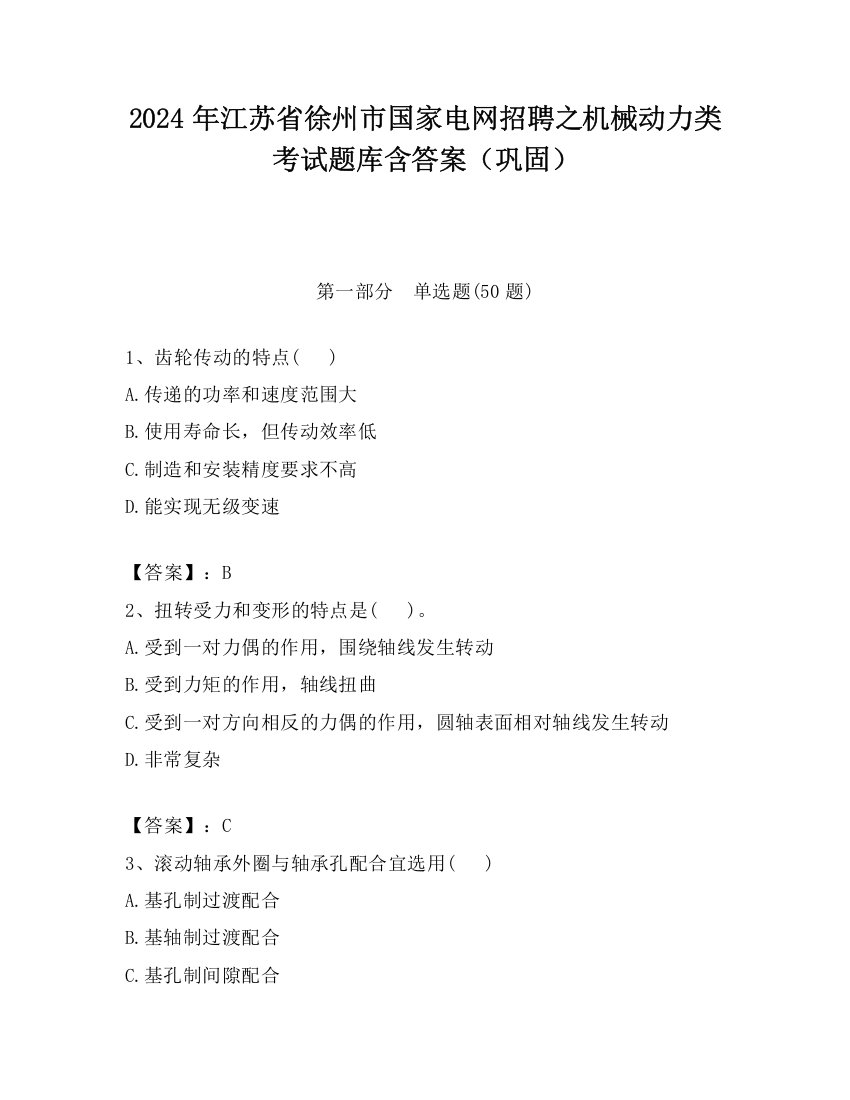 2024 年江苏省徐州市国家电网招聘之机械动力类考试题库含答案（巩固）

第一部分　单选题(50 题)

1、齿轮传动的特点(　　)

A.传递的功率和速度范围大

B.使用寿命长，但传动效率低

C.制造和安装精度要求不高

D.能实现无级变速

【答案】：B

2、扭转受力和变形的特点是(　　)。

A.受到一对力偶的作用，围绕轴线发生转动

B.受到力矩的作用，轴线扭曲

C.受到一对方向相反的力偶的作用，圆轴表面相对轴线发生转动

D.非常复杂

【答案】：C

3、滚动轴承外圈与轴承孔配合宜选用(　　)

A.基孔制过渡配合

B.基轴制过渡配合

C.基孔制间隙配合